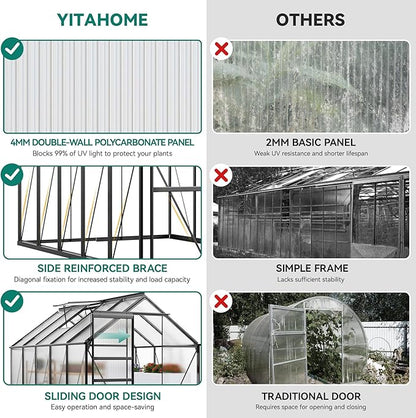 YITAHOME

4MM DOUBLE-WALL POLYCARBONATE PANEL
Blocks 99% of UV light to protect your plants

SIDE REINFORCED BRACE
Diagonal fixation for increased stability and load capacity

SLIDING DOOR DESIGN
Easy operation and space-saving

OTHERS

2MM BASIC PANEL
Weak UV resistance and shorter lifespan

SIMPLE FRAME
Lacks sufficient stability

TRADITIONAL DOOR
Requires space for opening and closing